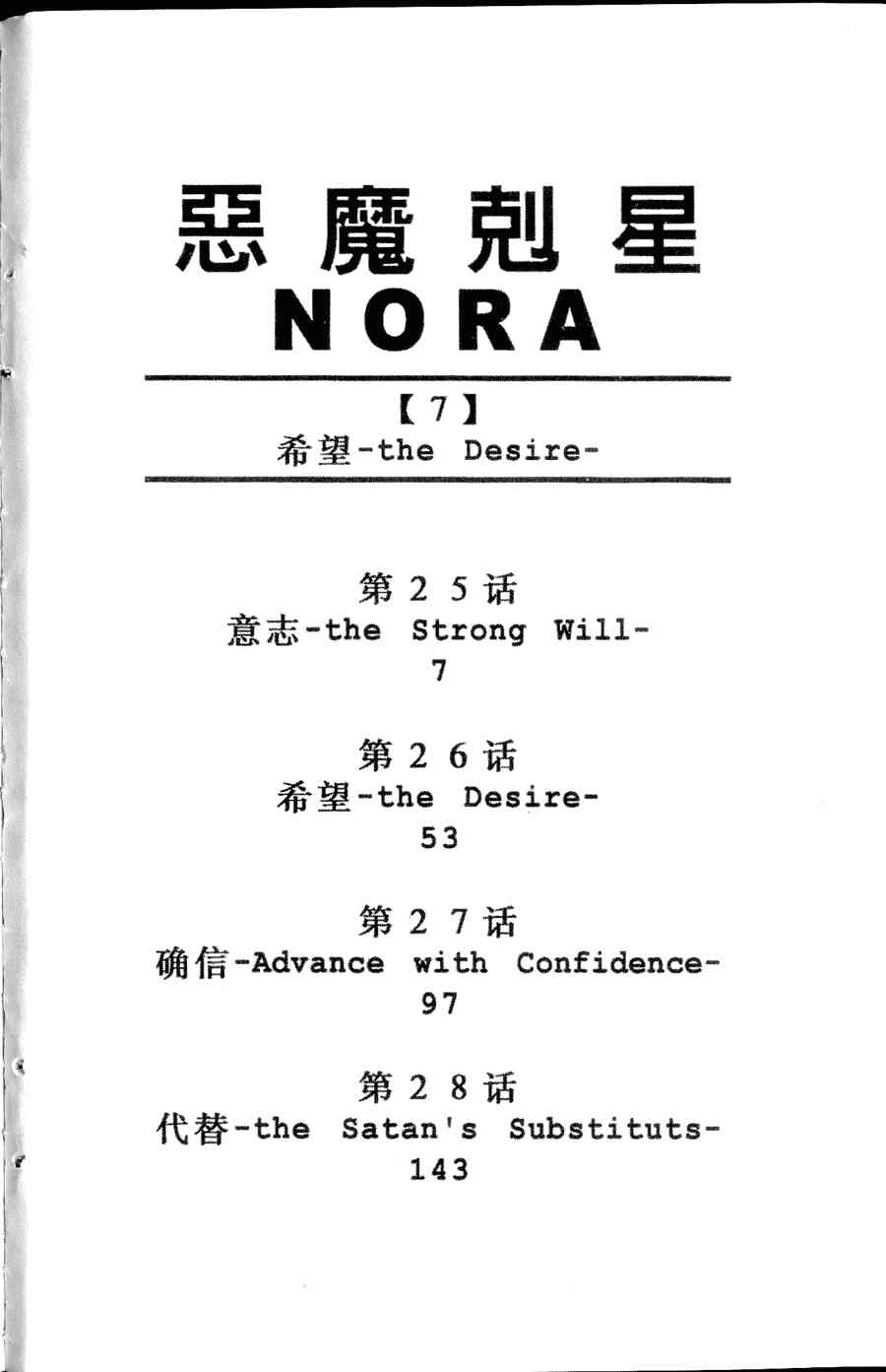 惡魔剋星
NORA

【7】
希望-the Desire-

第25话
意志-the Strong Will-
7

第26话
希望-the Desire-
53

第27话
确信-Advance with Confidence-
97

第28话
代替-the Satan's Substituts-
143